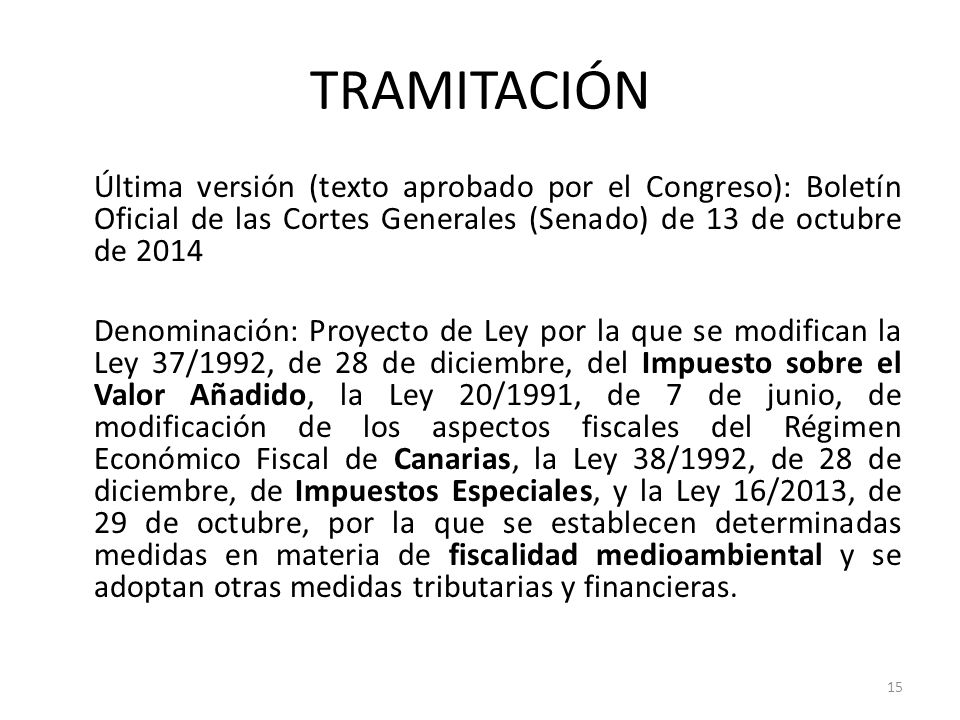 TRAMITACIÓN

Última versión (texto aprobado por el Congreso): Boletín Oficial de las Cortes Generales (Senado) de 13 de octubre de 2014

Denominación: Proyecto de Ley por la que se modifican la Ley 37/1992, de 28 de diciembre, del Impuesto sobre el Valor Añadido, la Ley 20/1991, de 7 de junio, de modificación de los aspectos fiscales del Régimen Económico Fiscal de Canarias, la Ley 38/1992, de 28 de diciembre, de Impuestos Especiales, y la Ley 16/2013, de 29 de octubre, por la que se establecen determinadas medidas en materia de fiscalidad medioambiental y se adoptan otras medidas tributarias y financieras.

15